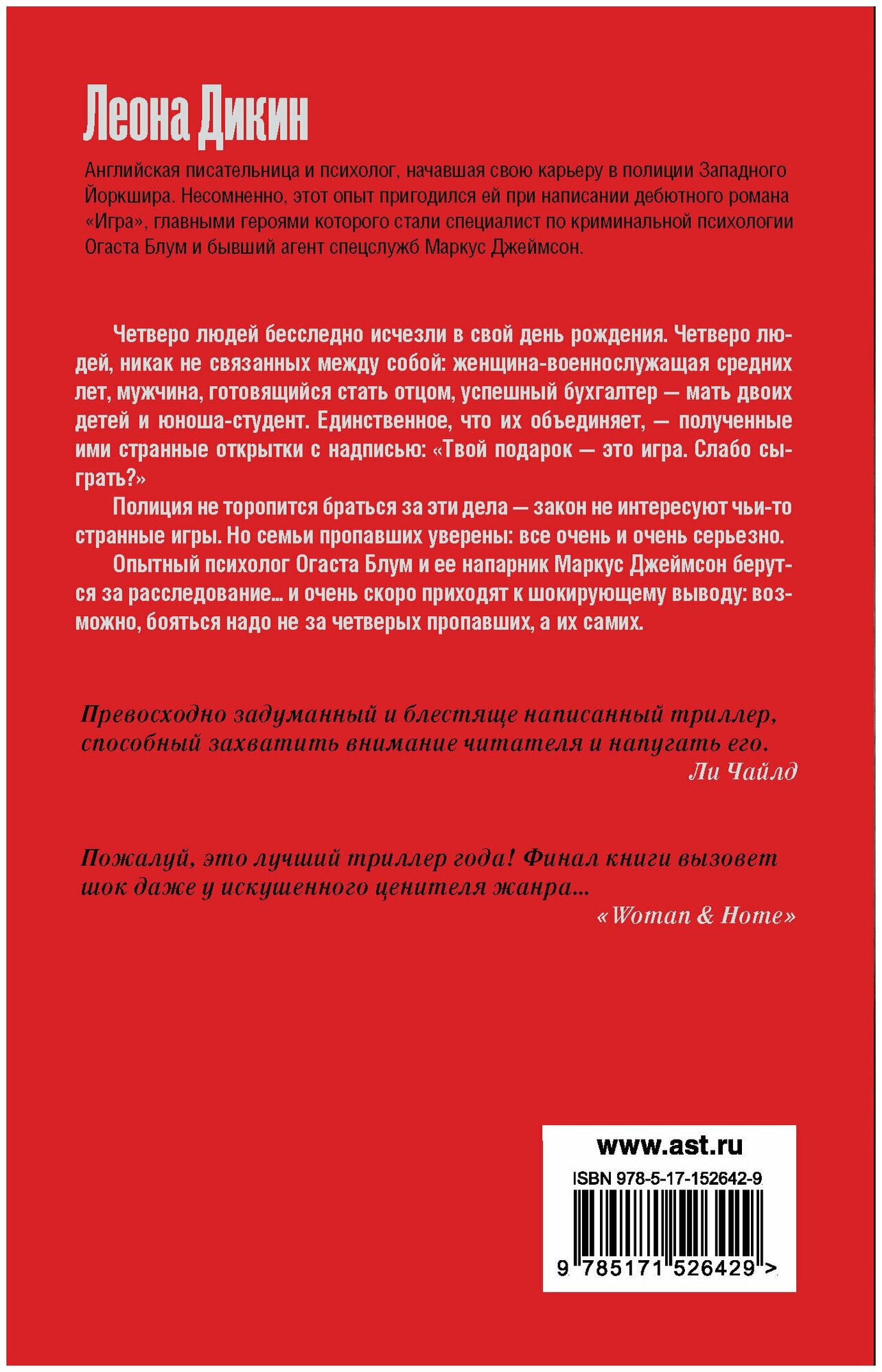 Леона Дикин

Английская писательница и психолог, начавшая свою карьеру в полиции Западного Йоркшира. Несомненно, этот опыт пригодился ей при написании дебютного романа «Игра», главными героями которого стали специалист по криминальной психологии Огаста Блум и бывший агент спецслужб Маркус Джеймсон.

Четверо людей бесследно исчезли в свой день рождения. Четверо людей, никак не связанных между собой: женщина-военнослужащая средних лет, мужчина, готовящийся стать отцом, успешный бухгалтер — мать двоих детей и юноша-студент. Единственное, что их объединяет, — полученные ими странные открытки с надписью: «Твой подарок — это игра. Слабо сыграть?»

Полиция не торопится браться за эти дела — закон не интересуют чьи-то странные игры. Но семьи пропавших уверены: все очень и очень серьезно.

Опытный психолог Огаста Блум и ее напарник Маркус Джеймсон берутся за расследование... и очень скоро приходят к шокирующему выводу: возможно, бояться надо не за четверых пропавших, а их самих.

Превосходно задуманный и блестяще написанный триллер, способный захватить внимание читателя и напугать его.
Ли Чайлд

Пожалуй, это лучший триллер года! Финал книги вызовет шок даже у искушенного ценителя жанра...
«Woman & Home»

www.ast.ru
ISBN 978-5-17-152642-9
9 785171 526429 >